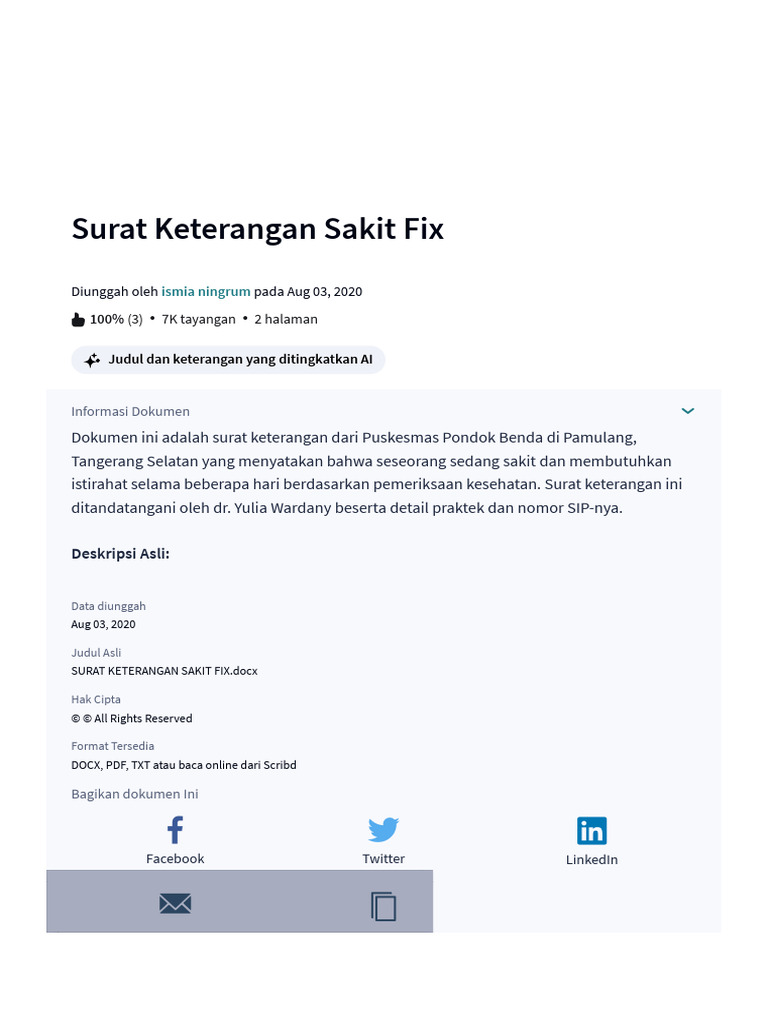 Surat Keterangan Sakit Fix

Diunggah oleh ismia ningrum pada Aug 03, 2020

100% (3) • 7K tayangan • 2 halaman

Judul dan keterangan yang ditingkatkan AI

Informasi Dokumen

Dokumen ini adalah surat keterangan dari Puskesmas Pondok Benda di Pamulang, Tangerang Selatan yang menyatakan bahwa seseorang sedang sakit dan membutuhkan istirahat selama beberapa hari berdasarkan pemeriksaan kesehatan. Surat keterangan ini ditandatangani oleh dr. Yulia Wardany beserta detail praktek dan nomor SIP-nya.

Deskripsi Asli:

Data diunggah
Aug 03, 2020

Judul Asli
SURAT KETERANGAN SAKIT FIX.docx

Hak Cipta
© © All Rights Reserved

Format Tersedia
DOCX, PDF, TXT atau baca online dari Scribd

Bagikan dokumen Ini

Facebook

Twitter

LinkedIn